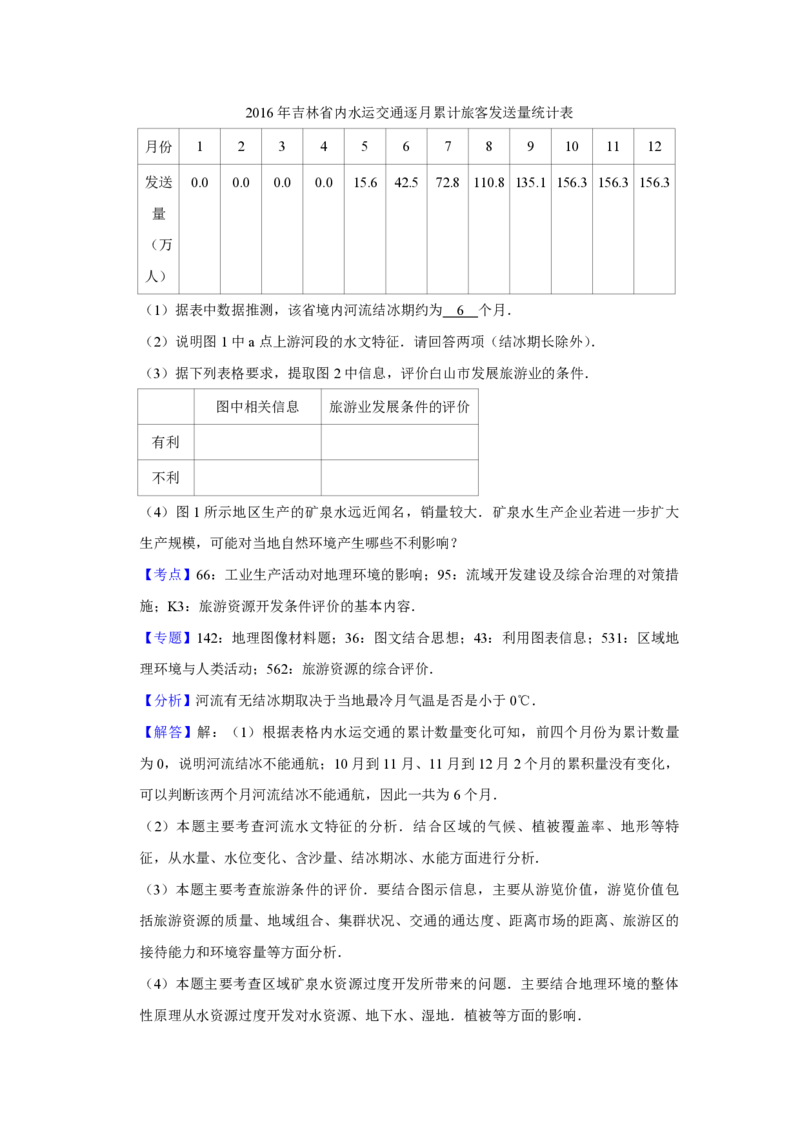 2016年吉林省内水运交通逐月累计旅客发送量统计表

| 月份 | 1 | 2 | 3 | 4 | 5 | 6 | 7 | 8 | 9 | 10 | 11 | 12 |
|---|---|---|---|---|---|---|---|---|---|---|---|---|
| 发送量（万人） | 0.0 | 0.0 | 0.0 | 0.0 | 15.6 | 42.5 | 72.8 | 110.8 | 135.1 | 156.3 | 156.3 | 156.3 |

（1）据表中数据推测，该省境内河流结冰期约为 6 个月．

（2）说明图1中a点上游河段的水文特征．请回答两项（结冰期长除外）．

（3）据下列表格要求，提取图2中信息，评价白山市发展旅游业的条件．

|  | 图中相关信息 | 旅游业发展条件的评价 |
|---|---|---|
| 有利 |  |  |
| 不利 |  |  |

（4）图1所示地区生产的矿泉水远近闻名，销量较大．矿泉水生产企业若进一步扩大生产规模，可能对当地自然环境产生哪些不利影响？

【考点】66：工业生产活动对地理环境的影响；95：流域开发建设及综合治理的对策措施；K3：旅游资源开发条件评价的基本内容．

【专题】142：地理图像材料题；36：图文结合思想；43：利用图表信息；531：区域地理环境与人类活动；562：旅游资源的综合评价．

【分析】河流有无结冰期取决于当地最冷月气温是否是小于0℃．

【解答】解：（1）根据表格内水运交通的累计数量变化可知，前四个月份为累计数量为0，说明河流结冰不能通航；10月到11月、11月到12月2个月的累积量没有变化，可以判断该两个月河流结冰不能通航，因此一共为6个月．

（2）本题主要考查河流水文特征的分析．结合区域的气候、植被覆盖率、地形等特征，从水量、水位变化、含沙量、结冰期冰、水能方面进行分析．

（3）本题主要考查旅游条件的评价．要结合图示信息，主要从游览价值，游览价值包括旅游资源的质量、地域组合、集群状况、交通的通达度、距离市场的距离、旅游区的接待能力和环境容量等方面分析．

（4）本题主要考查区域矿泉水资源过度开发所带来的问题．主要结合地理环境的整体性原理从水资源过度开发对水资源、地下水、湿地．植被等方面的影响．